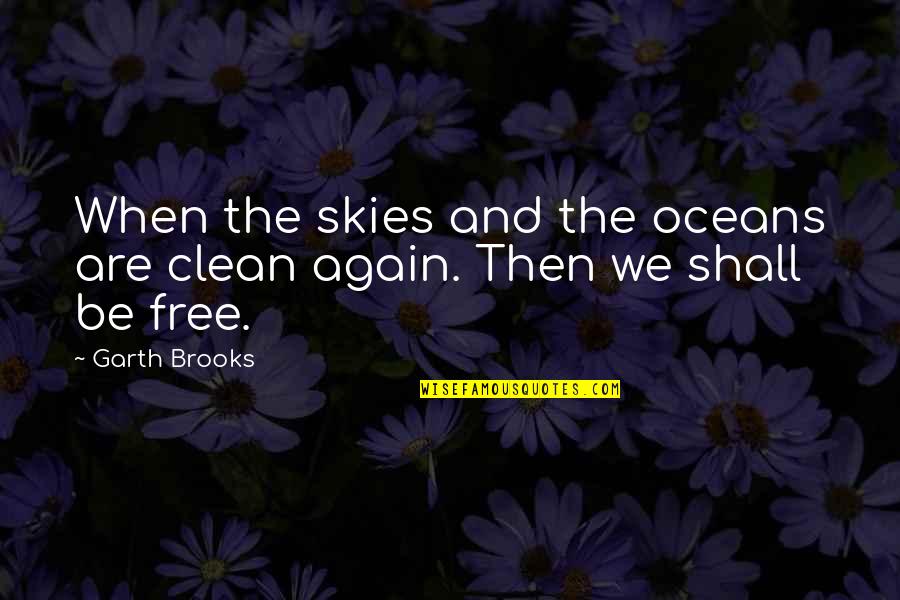 When the skies and the oceans are clean again. Then we shall be free.

~ Garth Brooks

WISEFAMOUSQUOTES.COM